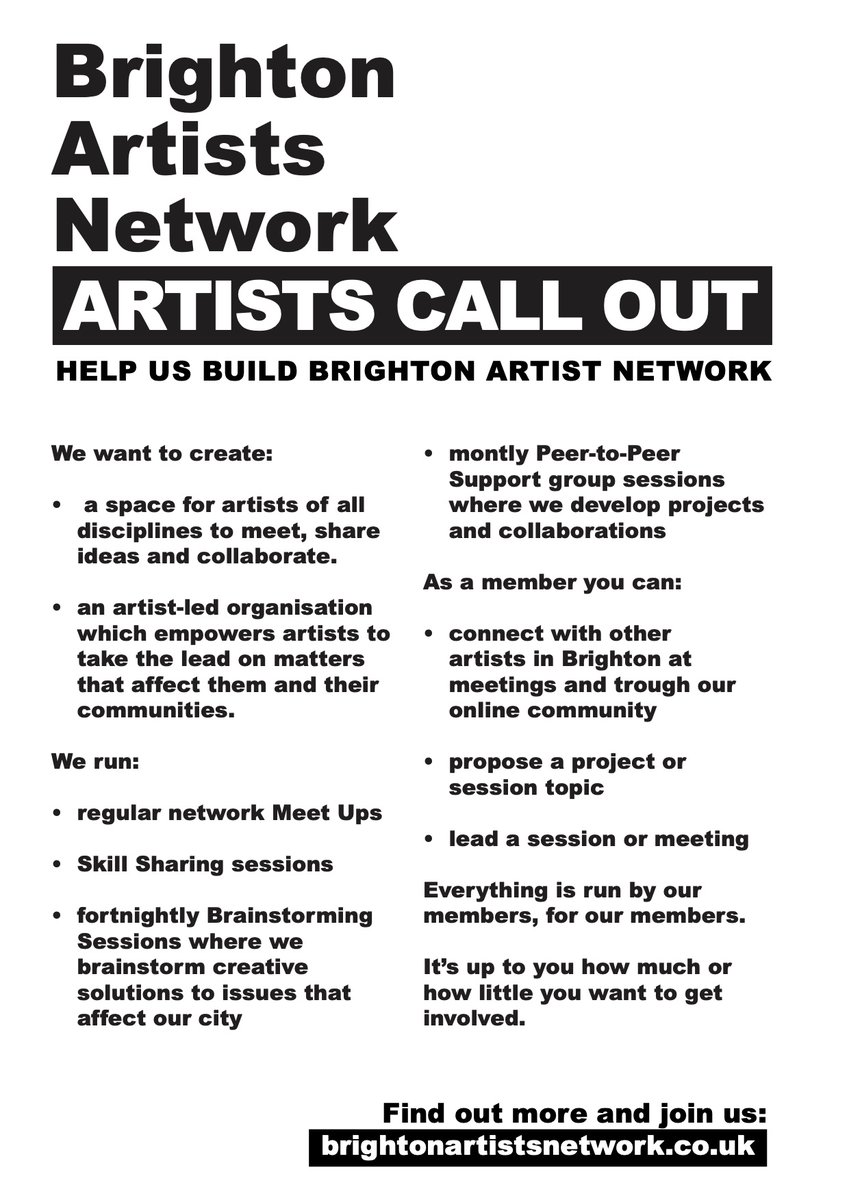 Brighton
Artists
Network

ARTISTS CALL OUT

HELP US BUILD BRIGHTON ARTIST NETWORK

We want to create:

• a space for artists of all disciplines to meet, share ideas and collaborate.

• an artist-led organisation which empowers artists to take the lead on matters that affect them and their communities.

We run:

• regular network Meet Ups

• Skill Sharing sessions

• fortnightly Brainstorming Sessions where we brainstorm creative solutions to issues that affect our city

• montly Peer-to-Peer Support group sessions where we develop projects and collaborations

As a member you can:

• connect with other artists in Brighton at meetings and trough our online community

• propose a project or session topic

• lead a session or meeting

Everything is run by our members, for our members.

It's up to you how much or how little you want to get involved.

Find out more and join us:
brightonartistsnetwork.co.uk